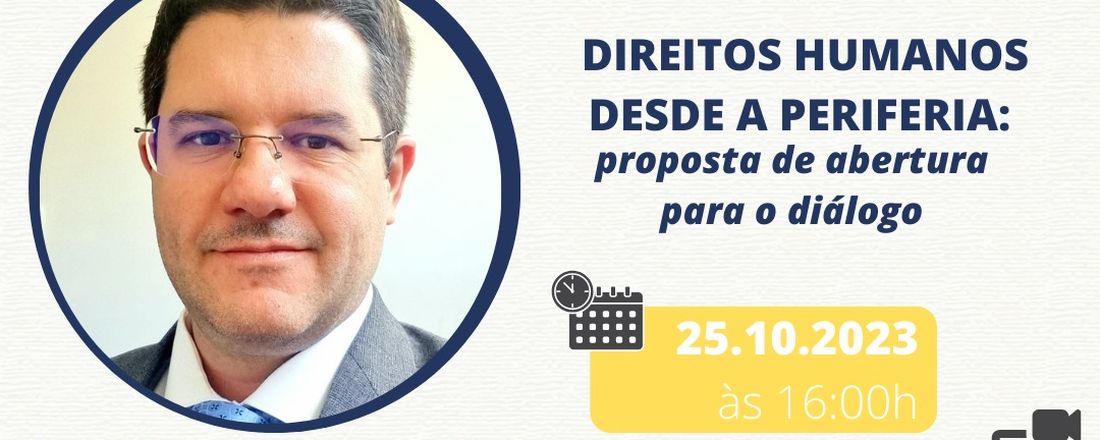 DIREITOS HUMANOS DESDE A PERIFERIA:
proposta de abertura para o diálogo

25.10.2023
às 16:00h